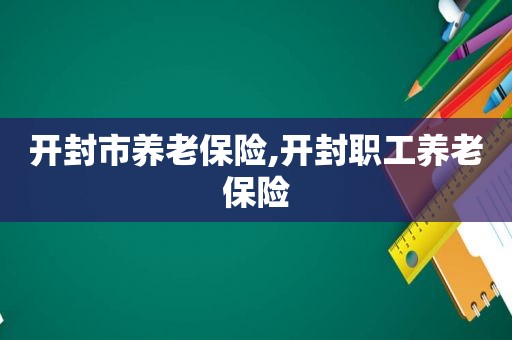 开封市养老保险,开封职工养老保险